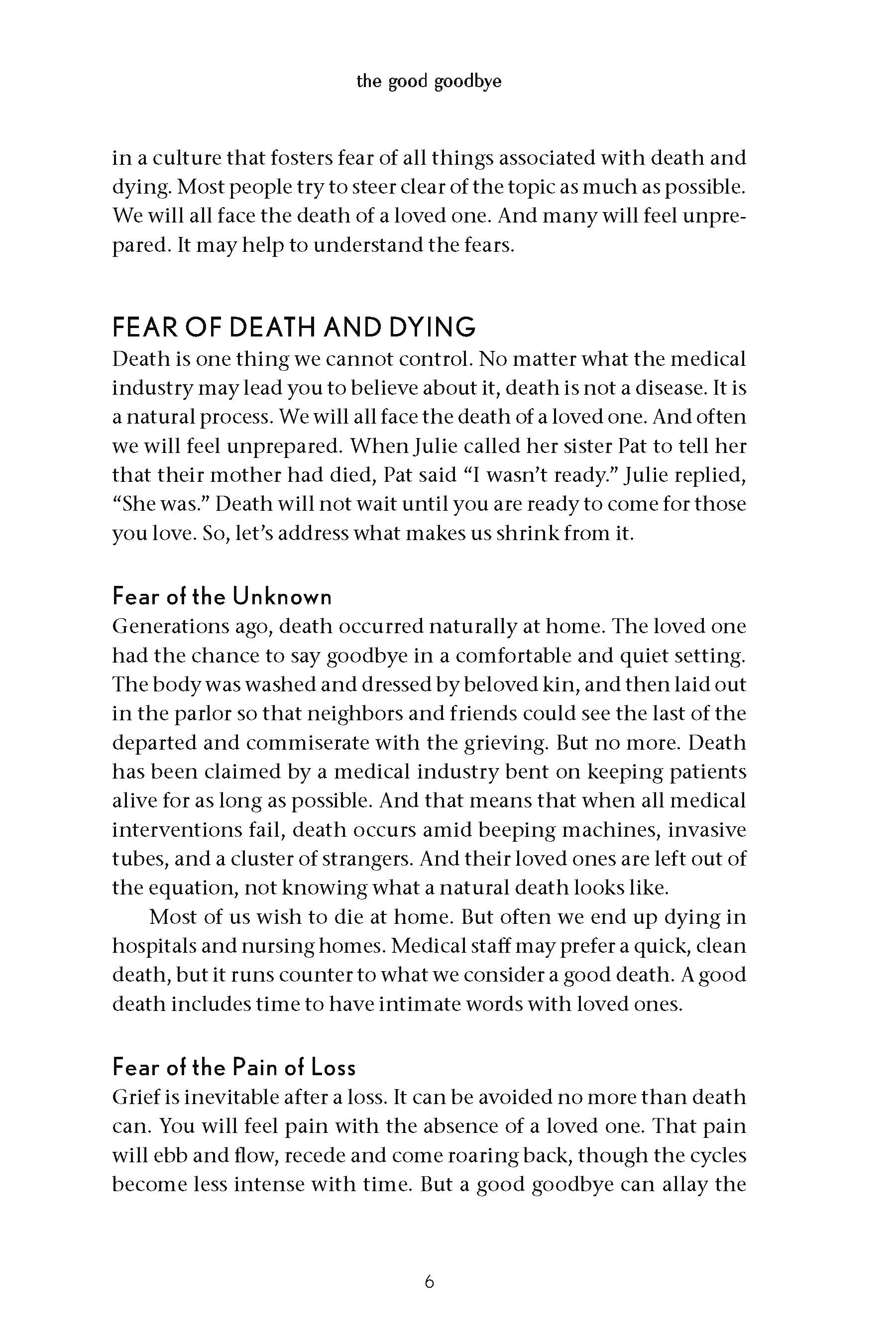 the good goodbye

in a culture that fosters fear of all things associated with death and dying. Most people try to steer clear of the topic as much as possible. We will all face the death of a loved one. And many will feel unprepared. It may help to understand the fears.

FEAR OF DEATH AND DYING

Death is one thing we cannot control. No matter what the medical industry may lead you to believe about it, death is not a disease. It is a natural process. We will all face the death of a loved one. And often we will feel unprepared. When Julie called her sister Pat to tell her that their mother had died, Pat said "I wasn't ready." Julie replied, "She was." Death will not wait until you are ready to come for those you love. So, let's address what makes us shrink from it.

Fear of the Unknown

Generations ago, death occurred naturally at home. The loved one had the chance to say goodbye in a comfortable and quiet setting. The body was washed and dressed by beloved kin, and then laid out in the parlor so that neighbors and friends could see the last of the departed and commiserate with the grieving. But no more. Death has been claimed by a medical industry bent on keeping patients alive for as long as possible. And that means that when all medical interventions fail, death occurs amid beeping machines, invasive tubes, and a cluster of strangers. And their loved ones are left out of the equation, not knowing what a natural death looks like.

Most of us wish to die at home. But often we end up dying in hospitals and nursing homes. Medical staff may prefer a quick, clean death, but it runs counter to what we consider a good death. A good death includes time to have intimate words with loved ones.

Fear of the Pain of Loss

Grief is inevitable after a loss. It can be avoided no more than death can. You will feel pain with the absence of a loved one. That pain will ebb and flow, recede and come roaring back, though the cycles become less intense with time. But a good goodbye can allay the

6